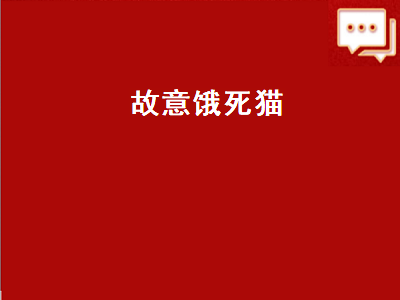 故意饿死猫